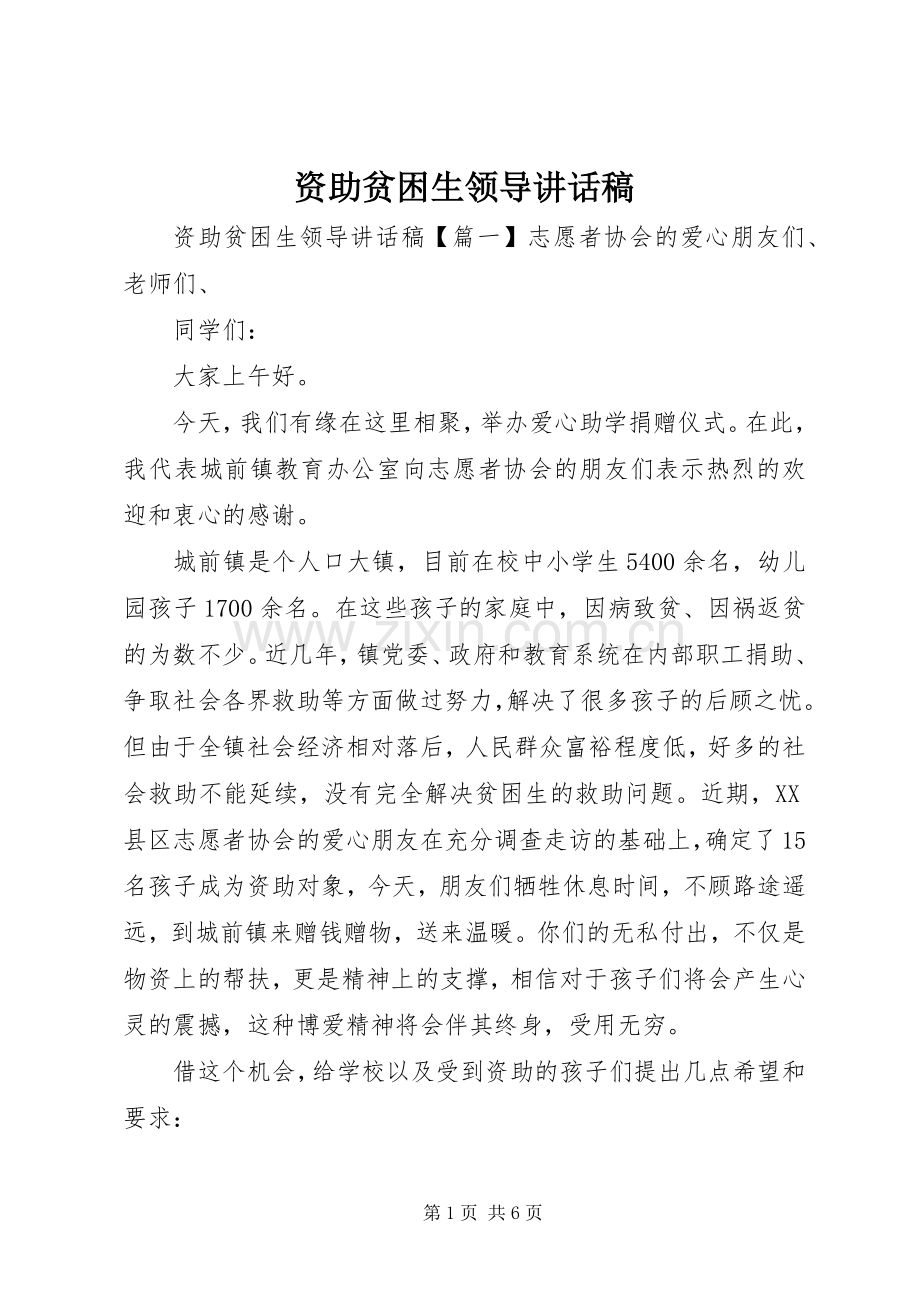 资助贫困生领导讲话稿

资助贫困生领导讲话稿【篇一】志愿者协会的爱心朋友们、老师们、

同学们：

大家上午好。

今天，我们有缘在这里相聚，举办爱心助学捐赠仪式。在此，我代表城前镇教育办公室向志愿者协会的朋友们表示热烈的欢迎和衷心的感谢。

城前镇是个人口大镇，目前在校中小学生5400余名，幼儿园孩子1700余名。在这些孩子的家庭中，因病致贫、因祸返贫的为数不少。近几年，镇党委、政府和教育系统在内部职工捐助、争取社会各界救助等方面做过努力，解决了很多孩子的后顾之忧。但由于全镇社会经济相对落后，人民群众富裕程度低，好多的社会救助不能延续，没有完全解决贫困生的救助问题。近期，XX县区志愿者协会的爱心朋友在充分调查走访的基础上，确定了15名孩子成为资助对象，今天，朋友们牺牲休息时间，不顾路途遥远，到城前镇来赠钱赠物，送来温暖。你们的无私付出，不仅是物资上的帮扶，更是精神上的支撑，相信对于孩子们将会产生心灵的震撼，这种博爱精神将会伴其终身，受用无穷。

借这个机会，给学校以及受到资助的孩子们提出几点希望和要求：

www.zixin.com.cn

第1页 共6页